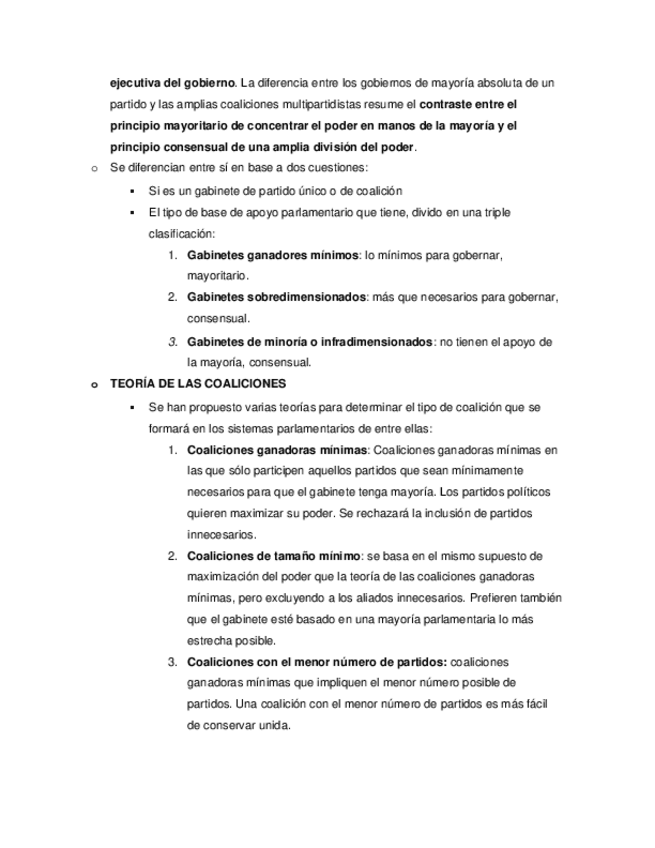 ejecutiva del gobierno. La diferencia entre los gobiernos de mayoría absoluta de un partido y las amplias coaliciones multipartidistas resume el contraste entre el principio mayoritario de concentrar el poder en manos de la mayoría y el principio consensual de una amplia división del poder.

o Se diferencian entre sí en base a dos cuestiones:
▪ Si es un gabinete de partido único o de coalición
▪ El tipo de base de apoyo parlamentario que tiene, divido en una triple clasificación:
1. Gabinetes ganadores mínimos: lo mínimos para gobernar, mayoritario.
2. Gabinetes sobredimensionados: más que necesarios para gobernar, consensual.
3. Gabinetes de minoría o infradimensionados: no tienen el apoyo de la mayoría, consensual.

o TEORÍA DE LAS COALICIONES
▪ Se han propuesto varias teorías para determinar el tipo de coalición que se formará en los sistemas parlamentarios de entre ellas:
1. Coaliciones ganadoras mínimas: Coaliciones ganadoras mínimas en las que sólo participen aquellos partidos que sean mínimamente necesarios para que el gabinete tenga mayoría. Los partidos políticos quieren maximizar su poder. Se rechazará la inclusión de partidos innecesarios.
2. Coaliciones de tamaño mínimo: se basa en el mismo supuesto de maximización del poder que la teoría de las coaliciones ganadoras mínimas, pero excluyendo a los aliados innecesarios. Prefieren también que el gabinete esté basado en una mayoría parlamentaria lo más estrecha posible.
3. Coaliciones con el menor número de partidos: coaliciones ganadoras mínimas que impliquen el menor número posible de partidos. Una coalición con el menor número de partidos es más fácil de conservar unida.